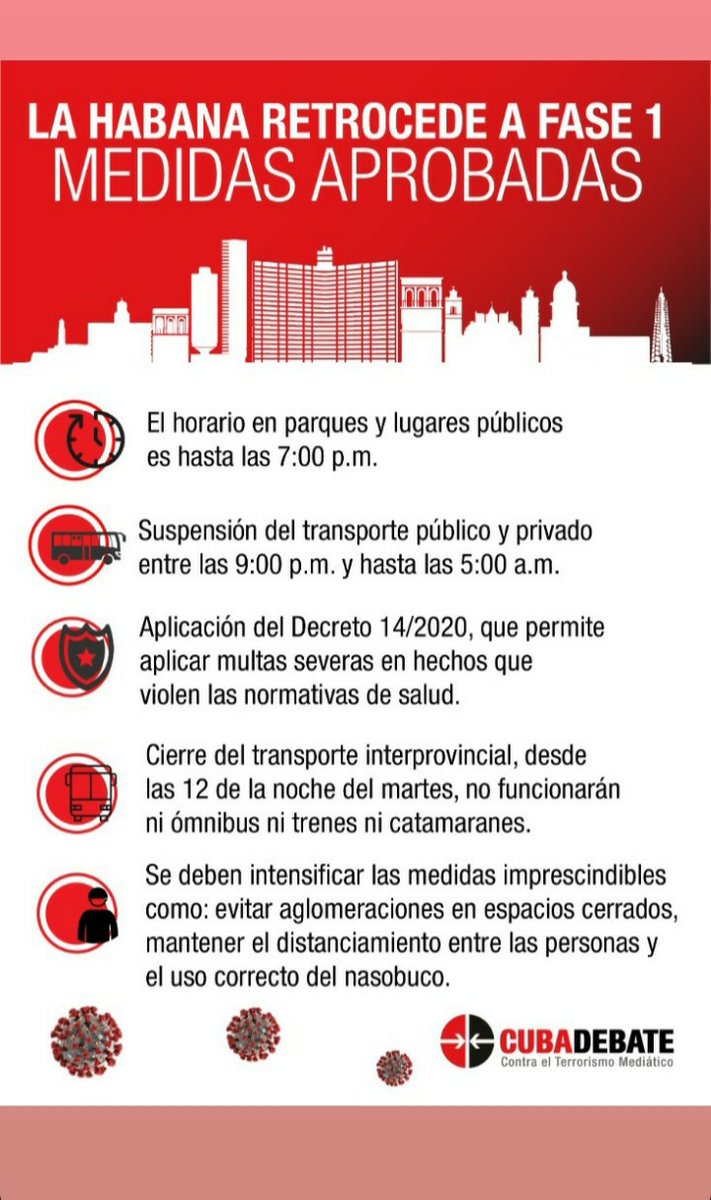 LA HABANA RETROCEDE A FASE 1
MEDIDAS APROBADAS

El horario en parques y lugares públicos es hasta las 7:00 p.m.

Suspensión del transporte público y privado entre las 9:00 p.m. y hasta las 5:00 a.m.

Aplicación del Decreto 14/2020, que permite aplicar multas severas en hechos que violen las normativas de salud.

Cierre del transporte interprovincial, desde las 12 de la noche del martes, no funcionarán ni ómnibus ni trenes ni catamaranes.

Se deben intensificar las medidas imprescindibles como: evitar aglomeraciones en espacios cerrados, mantener el distanciamiento entre las personas y el uso correcto del nasobuco.

CUBADEBATE
Contra el Terrorismo Mediático